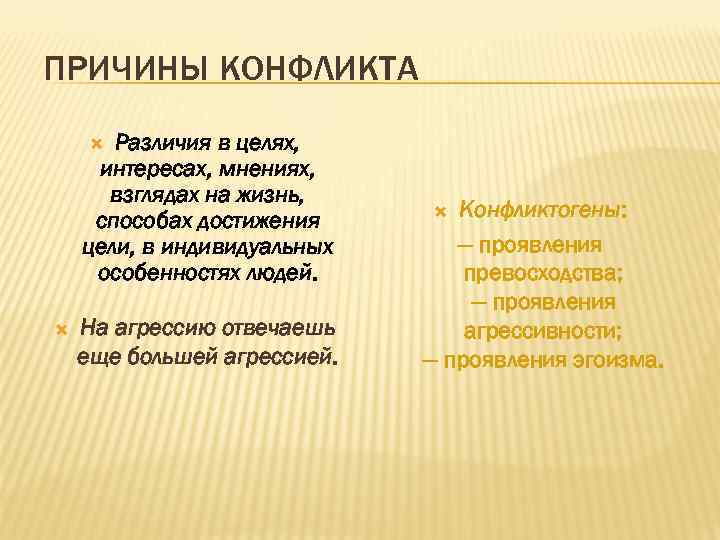 ПРИЧИНЫ КОНФЛИКТА

Различия в целях, интересах, мнениях, взглядах на жизнь, способах достижения цели, в индивидуальных особенностях людей.

На агрессию отвечаешь еще большей агрессией.

Конфликтогены:
— проявления превосходства;
— проявления агрессивности;
— проявления эгоизма.